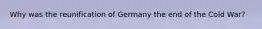 Why was the reunification of Germany the end of the Cold War?